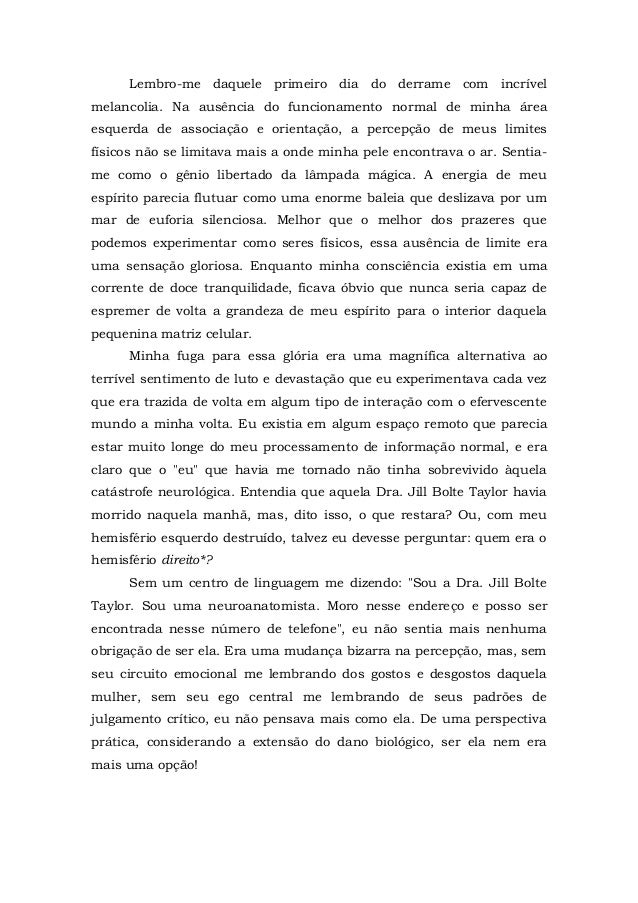 Lembro-me daquele primeiro dia do derrame com incrível melancolia. Na ausência do funcionamento normal de minha área esquerda de associação e orientação, a percepção de meus limites físicos não se limitava mais a onde minha pele encontrava o ar. Sentia-me como o gênio libertado da lâmpada mágica. A energia de meu espírito parecia flutuar como uma enorme baleia que deslizava por um mar de euforia silenciosa. Melhor que o melhor dos prazeres que podemos experimentar como seres físicos, essa ausência de limite era uma sensação gloriosa. Enquanto minha consciência existia em uma corrente de doce tranquilidade, ficava óbvio que nunca seria capaz de espremer de volta a grandeza de meu espírito para o interior daquela pequenina matriz celular.

Minha fuga para essa glória era uma magnífica alternativa ao terrível sentimento de luto e devastação que eu experimentava cada vez que era trazida de volta em algum tipo de interação com o efervescente mundo a minha volta. Eu existia em algum espaço remoto que parecia estar muito longe do meu processamento de informação normal, e era claro que o "eu" que havia me tornado não tinha sobrevivido àquela catástrofe neurológica. Entendia que aquela Dra. Jill Bolte Taylor havia morrido naquela manhã, mas, dito isso, o que restara? Ou, com meu hemisfério esquerdo destruído, talvez eu devesse perguntar: quem era o hemisfério direito*?

Sem um centro de linguagem me dizendo: "Sou a Dra. Jill Bolte Taylor. Sou uma neuroanatomista. Moro nesse endereço e posso ser encontrada nesse número de telefone", eu não sentia mais nenhuma obrigação de ser ela. Era uma mudança bizarra na percepção, mas, sem seu circuito emocional me lembrando dos gostos e desgostos daquela mulher, sem seu ego central me lembrando de seus padrões de julgamento crítico, eu não pensava mais como ela. De uma perspectiva prática, considerando a extensão do dano biológico, ser ela nem era mais uma opção!